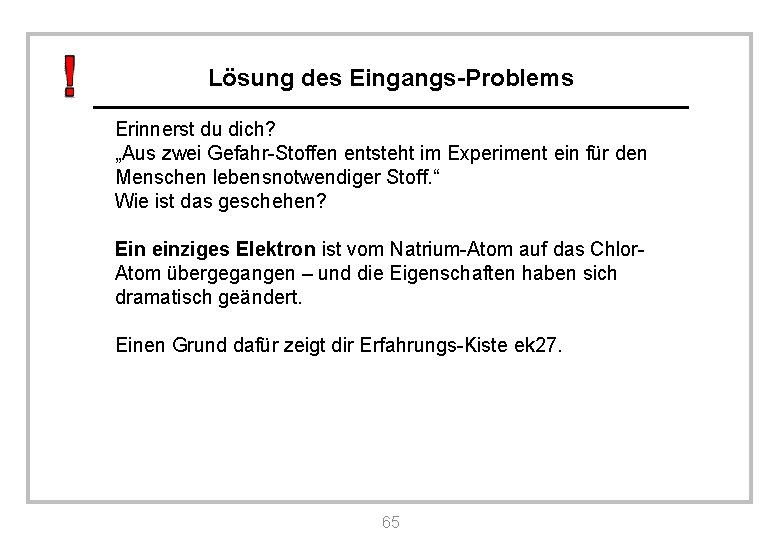 !

Lösung des Eingangs-Problems

Erinnerst du dich?
„Aus zwei Gefahr-Stoffen entsteht im Experiment ein für den Menschen lebensnotwendiger Stoff.“
Wie ist das geschehen?

Ein einziges Elektron ist vom Natrium-Atom auf das Chlor-Atom übergegangen – und die Eigenschaften haben sich dramatisch geändert.

Einen Grund dafür zeigt dir Erfahrungs-Kiste ek27.

65